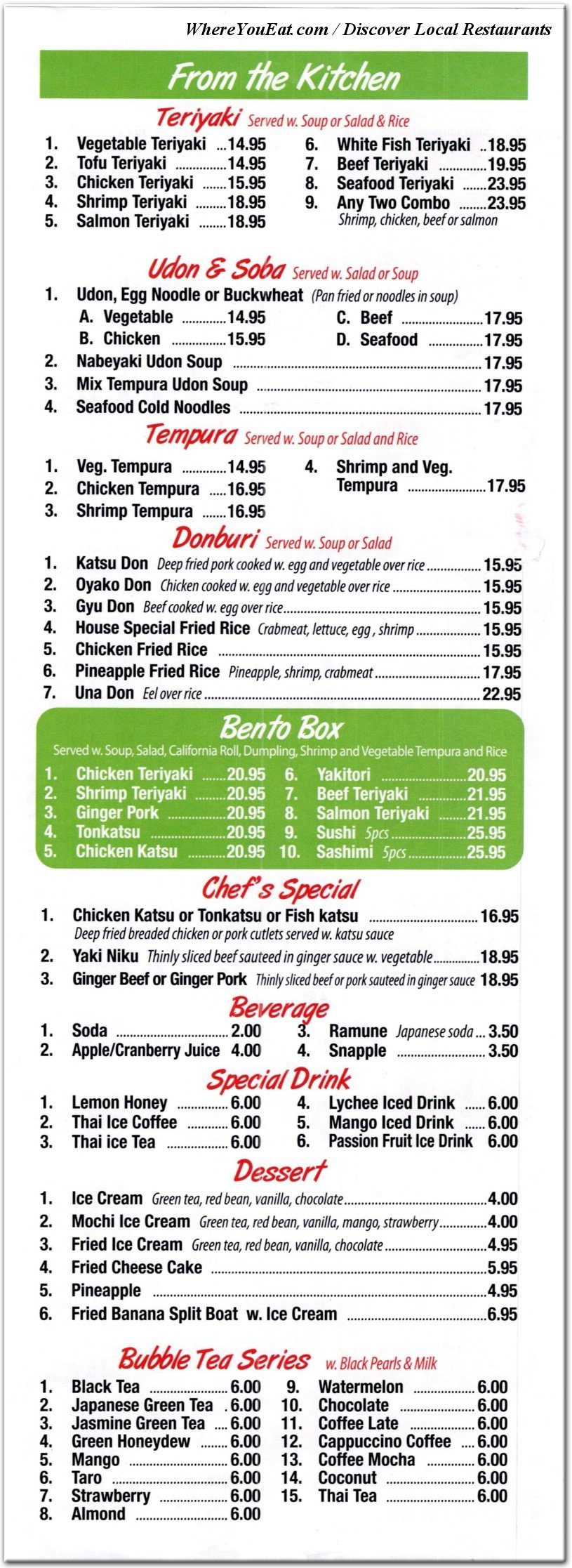 WhereYouEat.com / Discover Local Restaurants

From the Kitchen

Teriyaki Served w. Soup or Salad & Rice

1. Vegetable Teriyaki 14.95
2. Tofu Teriyaki 14.95
3. Chicken Teriyaki 15.95
4. Shrimp Teriyaki 18.95
5. Salmon Teriyaki 18.95

6. White Fish Teriyaki 18.95
7. Beef Teriyaki 19.95
8. Seafood Teriyaki 23.95
9. Any Two Combo 23.95
Shrimp, chicken, beef or salmon

Udon & Soba Served w. Salad or Soup

1. Udon, Egg Noodle or Buckwheat (Pan fried or noodles in soup)
A. Vegetable 14.95
B. Chicken 15.95
C. Beef 17.95
D. Seafood 17.95
2. Nabeyaki Udon Soup 17.95
3. Mix Tempura Udon Soup 17.95
4. Seafood Cold Noodles 17.95

Tempura Served w. Soup or Salad and Rice

1. Veg. Tempura 14.95
2. Chicken Tempura 16.95
3. Shrimp Tempura 16.95

4. Shrimp and Veg. Tempura 17.95

Donburi Served w. Soup or Salad

1. Katsu Don Deep fried pork cooked w. egg and vegetable over rice 15.95
2. Oyako Don Chicken cooked w. egg and vegetable over rice 15.95
3. Gyu Don Beef cooked w. egg over rice 15.95
4. House Special Fried Rice Crabmeat, lettuce, egg, shrimp 15.95
5. Chicken Fried Rice 15.95
6. Pineapple Fried Rice Pineapple, shrimp, crabmeat 17.95
7. Una Don Eel over rice 22.95

Bento Box

Served w. Soup, Salad, California Roll, Dumpling, Shrimp and Vegetable Tempura and Rice

1. Chicken Teriyaki 20.95
2. Shrimp Teriyaki 20.95
3. Ginger Pork 20.95
4. Tonkatsu 20.95
5. Chicken Katsu 20.95

6. Yakitori 20.95
7. Beef Teriyaki 21.95
8. Salmon Teriyaki 21.95
9. Sushi 5pcs 25.95
10. Sashimi 5pcs 25.95

Chef's Special

1. Chicken Katsu or Tonkatsu or Fish katsu 16.95
Deep fried breaded chicken or pork cutlets served w. katsu sauce
2. Yaki Niku Thinly sliced beef sauteed in ginger sauce w. vegetable 18.95
3. Ginger Beef or Ginger Pork Thinly sliced beef or pork sauteed in ginger sauce 18.95

Beverage

1. Soda 2.00
2. Apple/Cranberry Juice 4.00

3. Ramune Japanese soda 3.50
4. Snapple 3.50

Special Drink

1. Lemon Honey 6.00
2. Thai Ice Coffee 6.00
3. Thai ice Tea 6.00

4. Lychee Iced Drink 6.00
5. Mango Iced Drink 6.00
6. Passion Fruit Ice Drink 6.00

Dessert

1. Ice Cream Green tea, red bean, vanilla, chocolate 4.00
2. Mochi Ice Cream Green tea, red bean, vanilla, mango, strawberry 4.00
3. Fried Ice Cream Green tea, red bean, vanilla, chocolate 4.95
4. Fried Cheese Cake 5.95
5. Pineapple 4.95
6. Fried Banana Split Boat w. Ice Cream 6.95

Bubble Tea Series w. Black Pearls & Milk

1. Black Tea 6.00
2. Japanese Green Tea 6.00
3. Jasmine Green Tea 6.00
4. Green Honeydew 6.00
5. Mango 6.00
6. Taro 6.00
7. Strawberry 6.00
8. Almond 6.00

9. Watermelon 6.00
10. Chocolate 6.00
11. Coffee Late 6.00
12. Cappuccino Coffee 6.00
13. Coffee Mocha 6.00
14. Coconut 6.00
15. Thai Tea 6.00